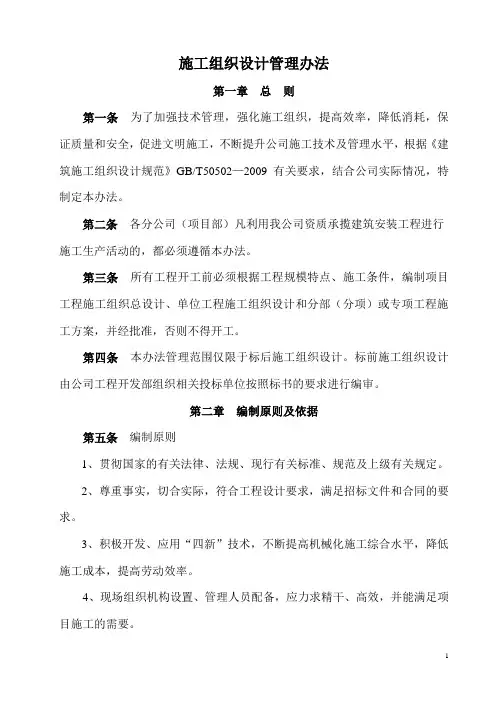 施工组织设计管理办法

第一章　总　则

第一条　为了加强技术管理，强化施工组织，提高效率，降低消耗，保证质量和安全，促进文明施工，不断提升公司施工技术及管理水平，根据《建筑施工组织设计规范》GB/T50502—2009 有关要求，结合公司实际情况，特制定本办法。

第二条　各分公司（项目部）凡利用我公司资质承揽建筑安装工程进行施工生产活动的，都必须遵循本办法。

第三条　所有工程开工前必须根据工程规模特点、施工条件，编制项目工程施工组织总设计、单位工程施工组织设计和分部（分项）或专项工程施工方案，并经批准，否则不得开工。

第四条　本办法管理范围仅限于标后施工组织设计。标前施工组织设计由公司工程开发部组织相关投标单位按照标书的要求进行编审。

第二章　编制原则及依据

第五条　编制原则

1、贯彻国家的有关法律、法规、现行有关标准、规范及上级有关规定。

2、尊重事实，切合实际，符合工程设计要求，满足招标文件和合同的要求。

3、积极开发、应用“四新”技术，不断提高机械化施工综合水平，降低施工成本，提高劳动效率。

4、现场组织机构设置、管理人员配备，应力求精干、高效，并能满足项目施工的需要。

1